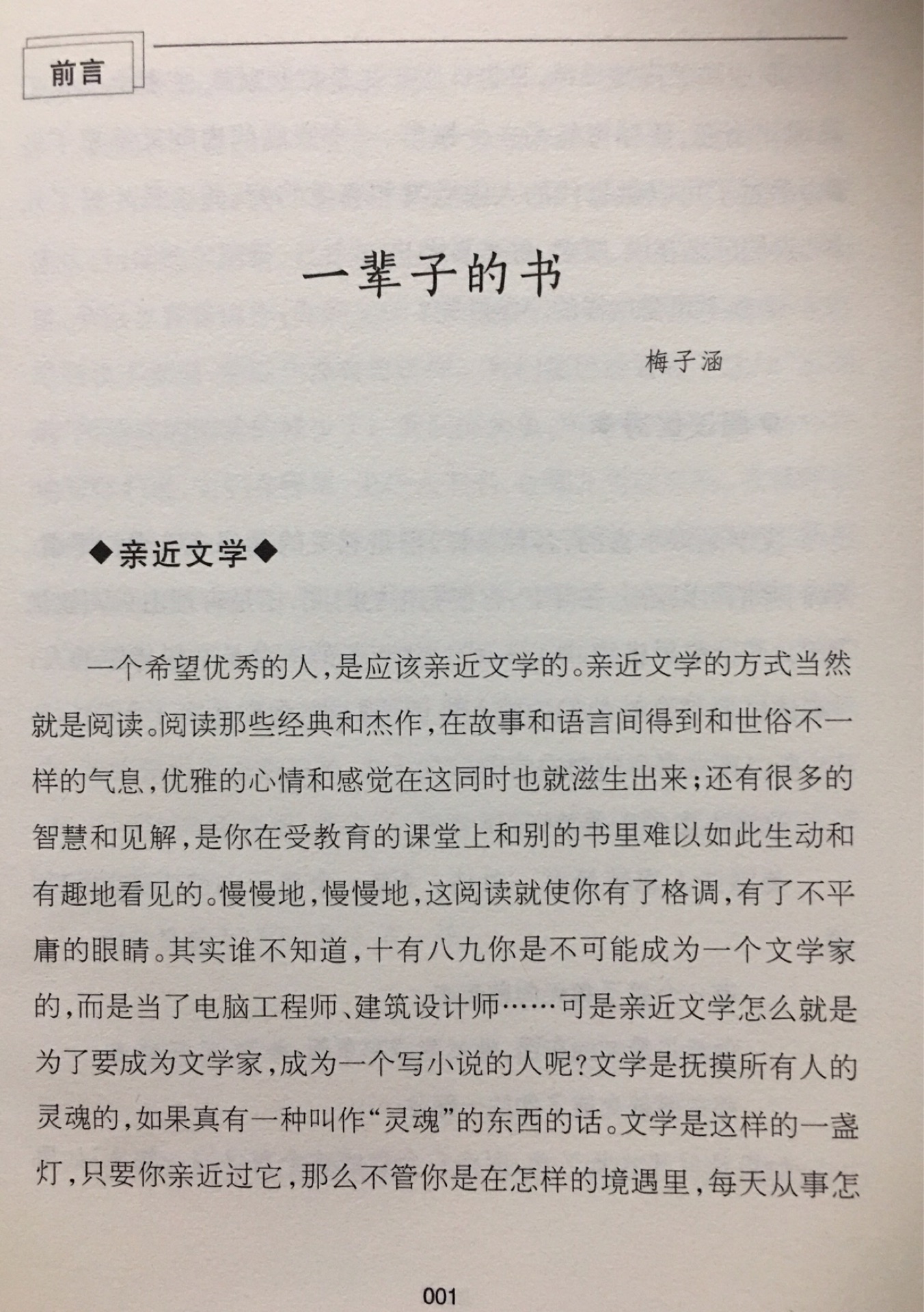 前言

一辈子的书

梅子涵

◆亲近文学◆

一个希望优秀的人，是应该亲近文学的。亲近文学的方式当然就是阅读。阅读那些经典和杰作，在故事和语言间得到和世俗不一样的气息，优雅的心情和感觉在这同时也就滋生出来；还有很多的智慧和见解，是你在受教育的课堂上和别的书里难以如此生动和有趣地看见的。慢慢地，慢慢地，这阅读就使你有了格调，有了不平庸的眼睛。其实谁不知道，十有八九你是不可能成为一个文学家的，而是当了电脑工程师、建筑设计师……可是亲近文学怎么就是为了要成为文学家，成为一个写小说的人呢？文学是抚摸所有人的灵魂的，如果真有一种叫作“灵魂”的东西的话。文学是这样的一盏灯，只要你亲近过它，那么不管你是在怎样的境遇里，每天从事怎

001